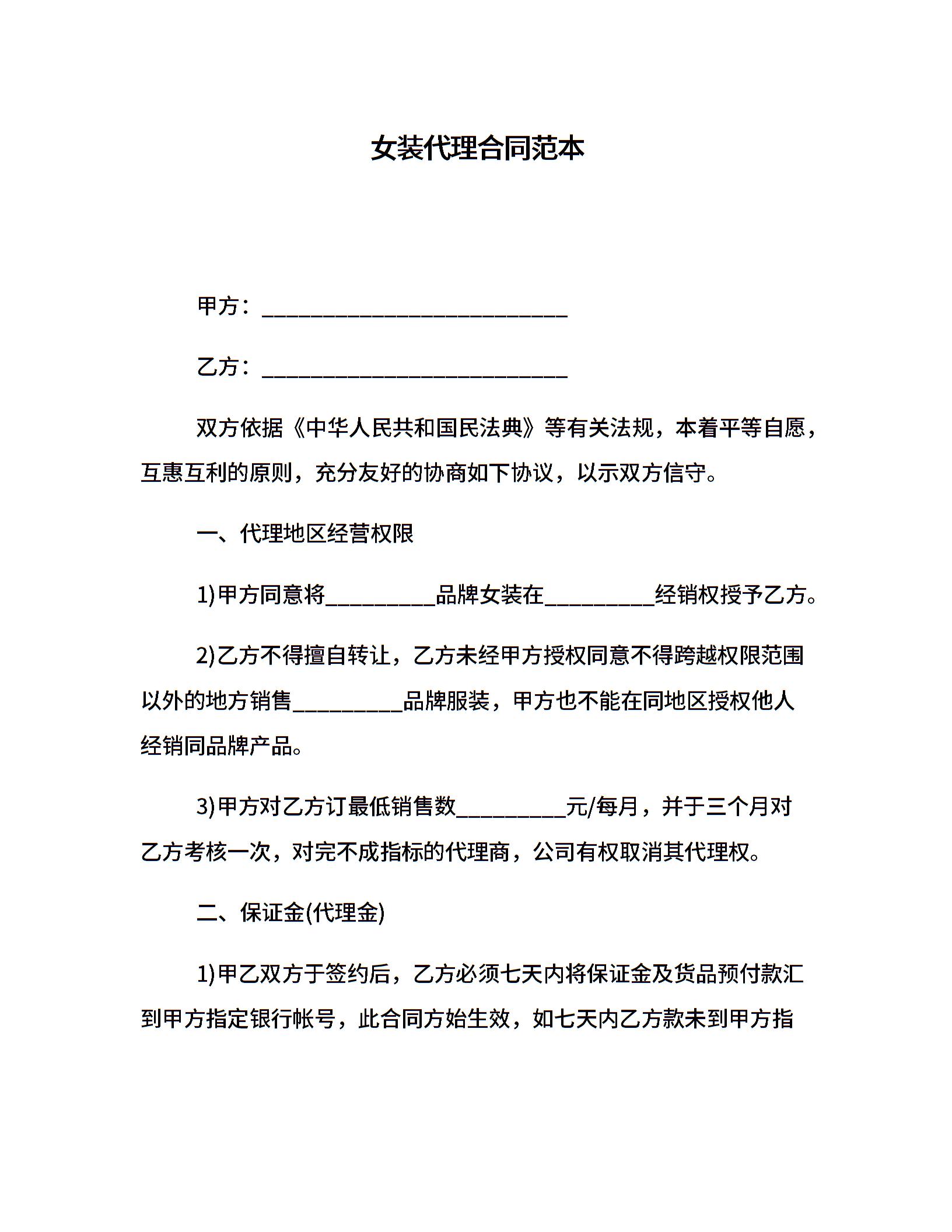 女装代理合同范本

甲方：____________________________

乙方：____________________________

双方依据《中华人民共和国民法典》等有关法规，本着平等自愿，互惠互利的原则，充分友好的协商如下协议，以示双方信守。

一、代理地区经营权限

1)甲方同意将__________品牌女装在__________经销权授予乙方。

2)乙方不得擅自转让，乙方未经甲方授权同意不得跨越权限范围以外的地方销售__________品牌服装，甲方也不能在同地区授权他人经销同品牌产品。

3)甲方对乙方订最低销售数__________元/每月，并于三个月对乙方考核一次，对完不成指标的代理商，公司有权取消其代理权。

二、保证金(代理金)

1)甲乙双方于签约后，乙方必须七天内将保证金及货品预付款汇到甲方指定银行帐号，此合同方始生效，如七天内乙方款未到甲方指